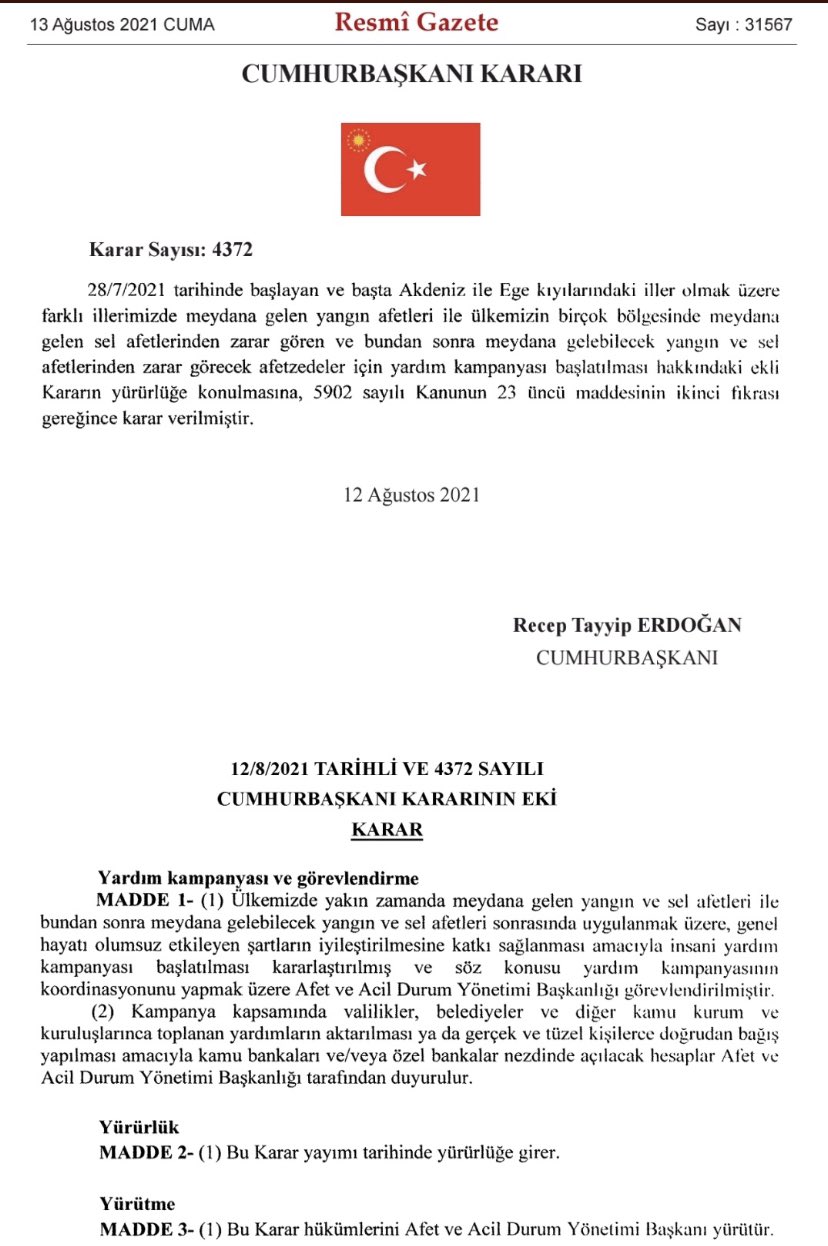 13 Ağustos 2021 CUMA

Resmî Gazete

Sayı : 31567

CUMHURBAŞKANI KARARI

Karar Sayısı: 4372

28/7/2021 tarihinde başlayan ve başta Akdeniz ile Ege kıyılarındaki iller olmak üzere farklı illerimizde meydana gelen yangın afetleri ile ülkemizin birçok bölgesinde meydana gelen sel afetlerinden zarar gören ve bundan sonra meydana gelebilecek yangın ve sel afetlerinden zarar görecek afetzedeler için yardım kampanyası başlatılması hakkındaki ekli Kararın yürürlüğe konulmasına, 5902 sayılı Kanunun 23 üncü maddesinin ikinci fıkrası gereğince karar verilmiştir.

12 Ağustos 2021

Recep Tayyip ERDOĞAN
CUMHURBAŞKANI

12/8/2021 TARİHLİ VE 4372 SAYILI
CUMHURBAŞKANI KARARININ EKİ
KARAR

Yardım kampanyası ve görevlendirme
MADDE 1- (1) Ülkemizde yakın zamanda meydana gelen yangın ve sel afetleri ile bundan sonra meydana gelebilecek yangın ve sel afetleri sonrasında uygulanmak üzere, genel hayatı olumsuz etkileyen şartların iyileştirilmesine katkı sağlanması amacıyla insani yardım kampanyası başlatılması kararlaştırılmış ve söz konusu yardım kampanyasının koordinasyonunu yapmak üzere Afet ve Acil Durum Yönetimi Başkanlığı görevlendirilmiştir.

(2) Kampanya kapsamında valilikler, belediyeler ve diğer kamu kurum ve kuruluşlarınca toplanan yardımların aktarılması ya da gerçek ve tüzel kişilerce doğrudan bağış yapılması amacıyla kamu bankaları ve/veya özel bankalar nezdinde açılacak hesaplar Afet ve Acil Durum Yönetimi Başkanlığı tarafından duyurulur.

Yürürlük
MADDE 2- (1) Bu Karar yayımı tarihinde yürürlüğe girer.

Yürütme
MADDE 3- (1) Bu Karar hükümlerini Afet ve Acil Durum Yönetimi Başkanı yürütür.